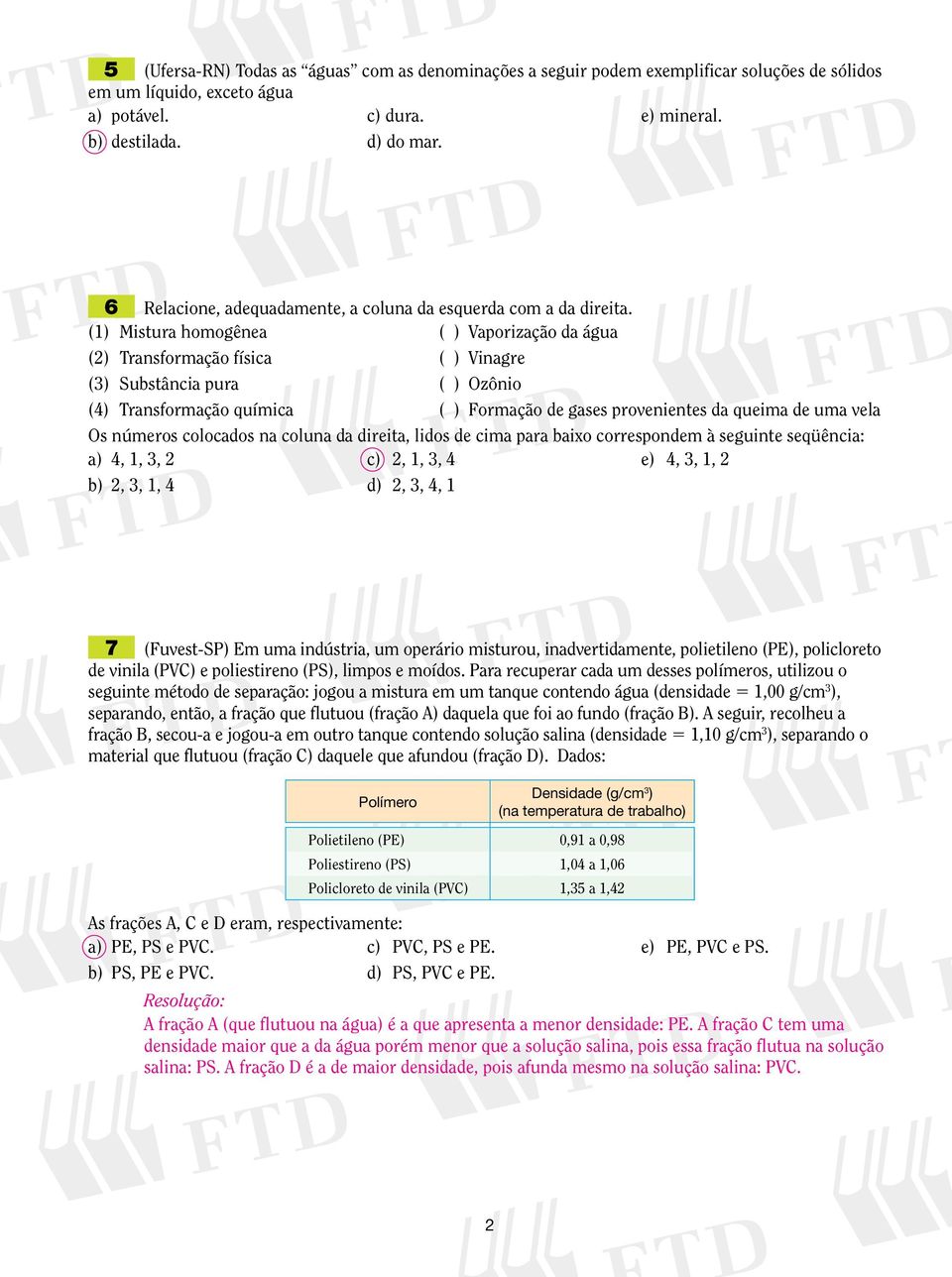 5 (Ufersa-RN) Todas as “águas” com as denominações a seguir podem exemplificar soluções de sólidos em um líquido, exceto água

a) potável.
b) destilada.
c) dura.
d) do mar.
e) mineral.

6 Relacione, adequadamente, a coluna da esquerda com a da direita.

(1) Mistura homogênea
(2) Transformação física
(3) Substância pura
(4) Transformação química

( ) Vaporização da água
( ) Vinagre
( ) Ozônio
( ) Formação de gases provenientes da queima de uma vela

Os números colocados na coluna da direita, lidos de cima para baixo correspondem à seguinte seqüência:

a) 4, 1, 3, 2
b) 2, 3, 1, 4
c) 2, 1, 3, 4
d) 2, 3, 4, 1
e) 4, 3, 1, 2

7 (Fuvest-SP) Em uma indústria, um operário misturou, inadvertidamente, polietileno (PE), policloreto de vinila (PVC) e poliestireno (PS), limpos e moídos. Para recuperar cada um desses polímeros, utilizou o seguinte método de separação: jogou a mistura em um tanque contendo água (densidade = 1,00 g/cm$^3$), separando, então, a fração que flutuou (fração A) daquela que foi ao fundo (fração B). A seguir, recolheu a fração B, secou-a e jogou-a em outro tanque contendo solução salina (densidade = 1,10 g/cm$^3$), separando o material que flutuou (fração C) daquele que afundou (fração D). Dados:

| Polímero | Densidade (g/cm$^3$) (na temperatura de trabalho) |
|---|---|
| Polietileno (PE) | 0,91 a 0,98 |
| Poliestireno (PS) | 1,04 a 1,06 |
| Policloreto de vinila (PVC) | 1,35 a 1,42 |

As frações A, C e D eram, respectivamente:

a) PE, PS e PVC.
b) PS, PE e PVC.
c) PVC, PS e PE.
d) PS, PVC e PE.
e) PE, PVC e PS.

Resolução:
A fração A (que flutuou na água) é a que apresenta a menor densidade: PE. A fração C tem uma densidade maior que a da água porém menor que a solução salina, pois essa fração flutua na solução salina: PS. A fração D é a de maior densidade, pois afunda mesmo na solução salina: PVC.

2